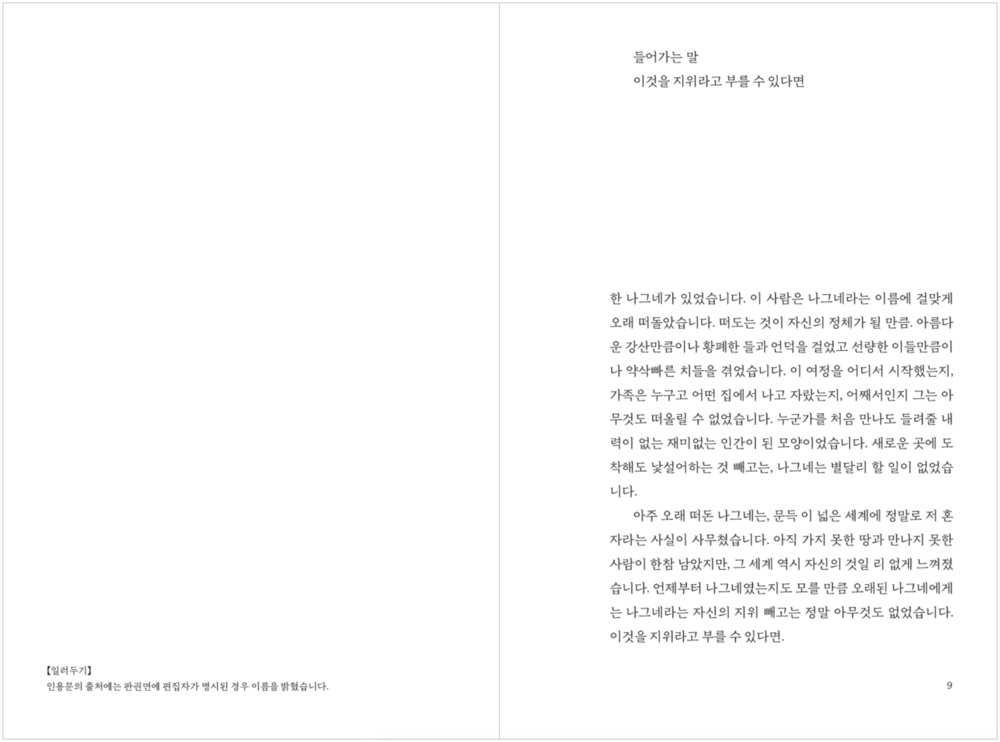 【일러두기】
인용문의 출처에는 판권면에 편집자가 명시된 경우 이름을 밝혔습니다.

들어가는 말
이것을 지위라고 부를 수 있다면

한 나그네가 있었습니다. 이 사람은 나그네라는 이름에 걸맞게 오래 떠돌았습니다. 떠도는 것이 자신의 정체가 될 만큼. 아름다운 강산만큼이나 황폐한 들과 언덕을 걸었고 선량한 이들만큼이나 약삭빠른 치들을 겪었습니다. 이 여정을 어디서 시작했는지, 가족은 누구고 어떤 집에서 나고 자랐는지, 어째서인지 그는 아무것도 떠올릴 수 없었습니다. 누군가를 처음 만나도 들려줄 내력이 없는 재미없는 인간이 된 모양이었습니다. 새로운 곳에 도착해도 낯설어하는 것 빼고는, 나그네는 별달리 할 일이 없었습니다.

아주 오래 떠돈 나그네는, 문득 이 넓은 세계에 정말로 저 혼자라는 사실이 사무쳤습니다. 아직 가지 못한 땅과 만나지 못한 사람이 한참 남았지만, 그 세계 역시 자신의 것일 리 없게 느껴졌습니다. 언제부터 나그네였는지도 모를 만큼 오래된 나그네에게는 나그네라는 자신의 지위 빼고는 정말 아무것도 없었습니다. 이것을 지위라고 부를 수 있다면.

9